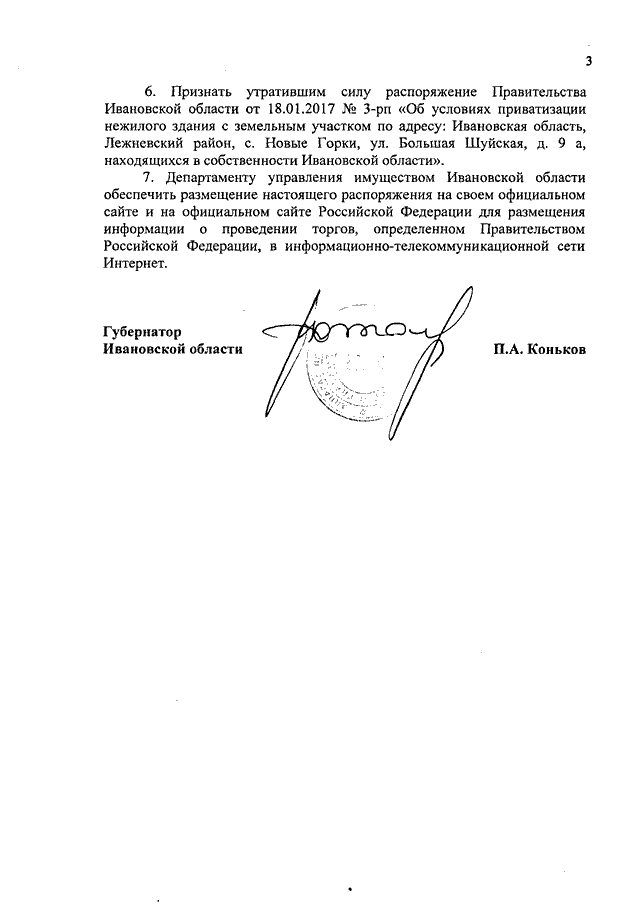 3

6. Признать утратившим силу распоряжение Правительства Ивановской области от 18.01.2017 № 3-рп «Об условиях приватизации нежилого здания с земельным участком по адресу: Ивановская область, Лежневский район, с. Новые Горки, ул. Большая Шуйская, д. 9 а, находящихся в собственности Ивановской области».

7. Департаменту управления имуществом Ивановской области обеспечить размещение настоящего распоряжения на своем официальном сайте и на официальном сайте Российской Федерации для размещения информации о проведении торгов, определенном Правительством Российской Федерации, в информационно-телекоммуникационной сети Интернет.

Губернатор
Ивановской области

П.А. Коньков